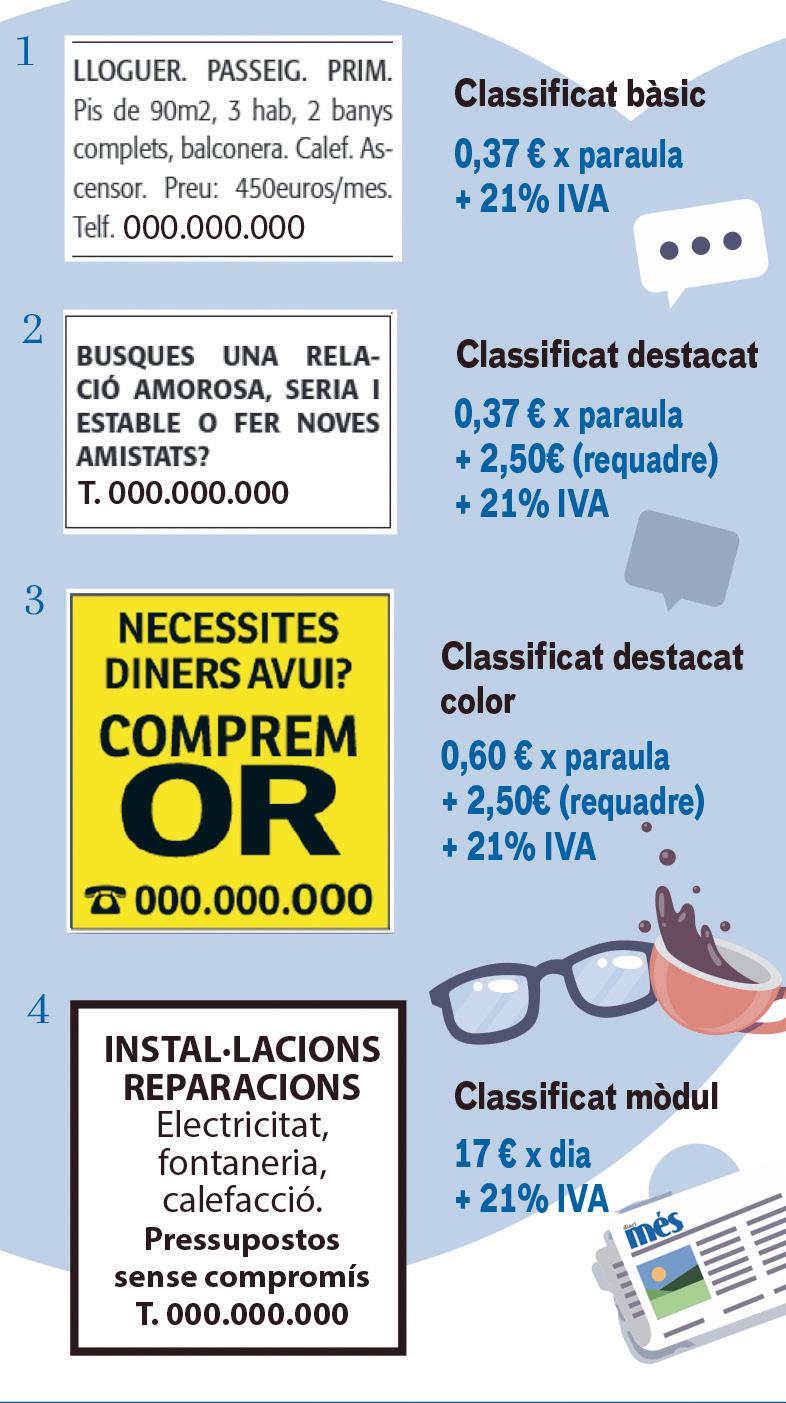 1

LLOGUER. PASSEIG. PRIM. Pis de 90m2, 3 hab, 2 banys complets, balconera. Calef. Ascensor. Preu: 450euros/mes. Telf. 000.000.000

Classificat bàsic

0,37 € x paraula
+ 21% IVA

2

BUSQUES UNA RELACIÓ AMOROSA, SERIA I ESTABLE O FER NOVES AMISTATS?
T. 000.000.000

Classificat destacat

0,37 € x paraula
+ 2,50€ (requadre)
+ 21% IVA

3

NECESSITES DINERS AVUI?
COMPREM
OR
☎ 000.000.000

Classificat destacat color

0,60 € x paraula
+ 2,50€ (requadre)
+ 21% IVA

4

INSTAL·LACIONS
REPARACIONS
Electricitat, fontaneria, calefacció.
Pressupostos sense compromís
T. 000.000.000

Classificat mòdul

17 € x dia
+ 21% IVA

diari
més